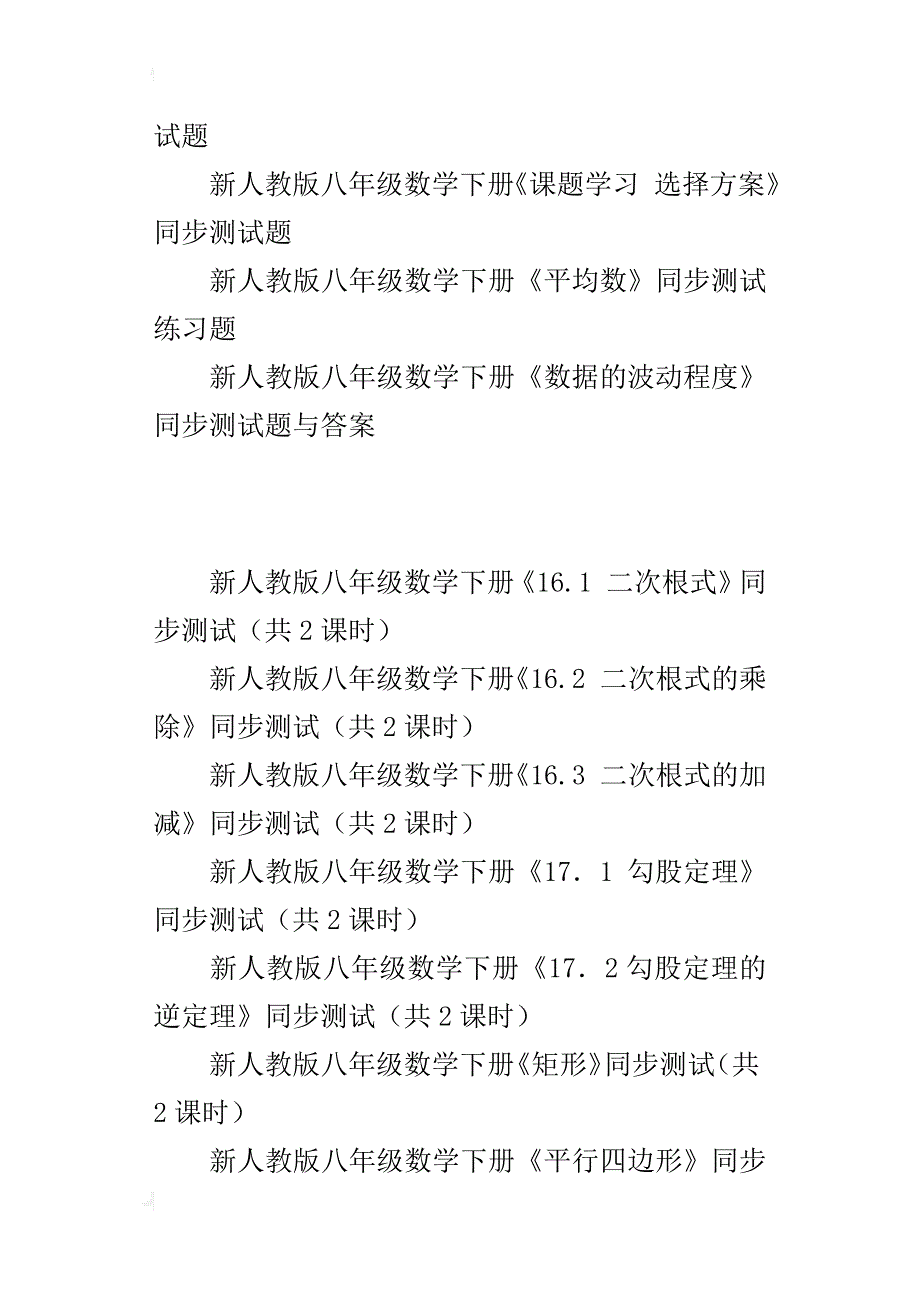 试题

新人教版八年级数学下册《课题学习 选择方案》同步测试题

新人教版八年级数学下册《平均数》同步测试练习题

新人教版八年级数学下册《数据的波动程度》同步测试题与答案

新人教版八年级数学下册《16.1 二次根式》同步测试（共2课时）

新人教版八年级数学下册《16.2 二次根式的乘除》同步测试（共2课时）

新人教版八年级数学下册《16.3 二次根式的加减》同步测试（共2课时）

新人教版八年级数学下册《17．1 勾股定理》同步测试（共2课时）

新人教版八年级数学下册《17．2勾股定理的逆定理》同步测试（共2课时）

新人教版八年级数学下册《矩形》同步测试(共2课时)

新人教版八年级数学下册《平行四边形》同步